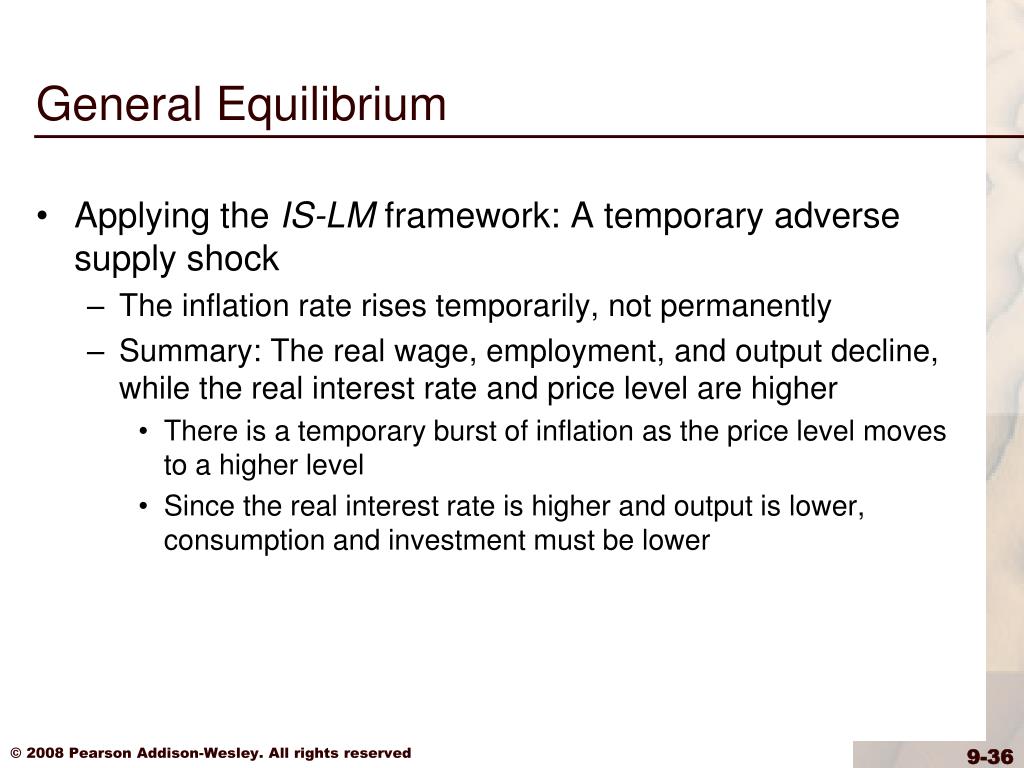 General Equilibrium

• Applying the IS-LM framework: A temporary adverse supply shock

– The inflation rate rises temporarily, not permanently

– Summary: The real wage, employment, and output decline, while the real interest rate and price level are higher

• There is a temporary burst of inflation as the price level moves to a higher level

• Since the real interest rate is higher and output is lower, consumption and investment must be lower

© 2008 Pearson Addison-Wesley. All rights reserved

9-36